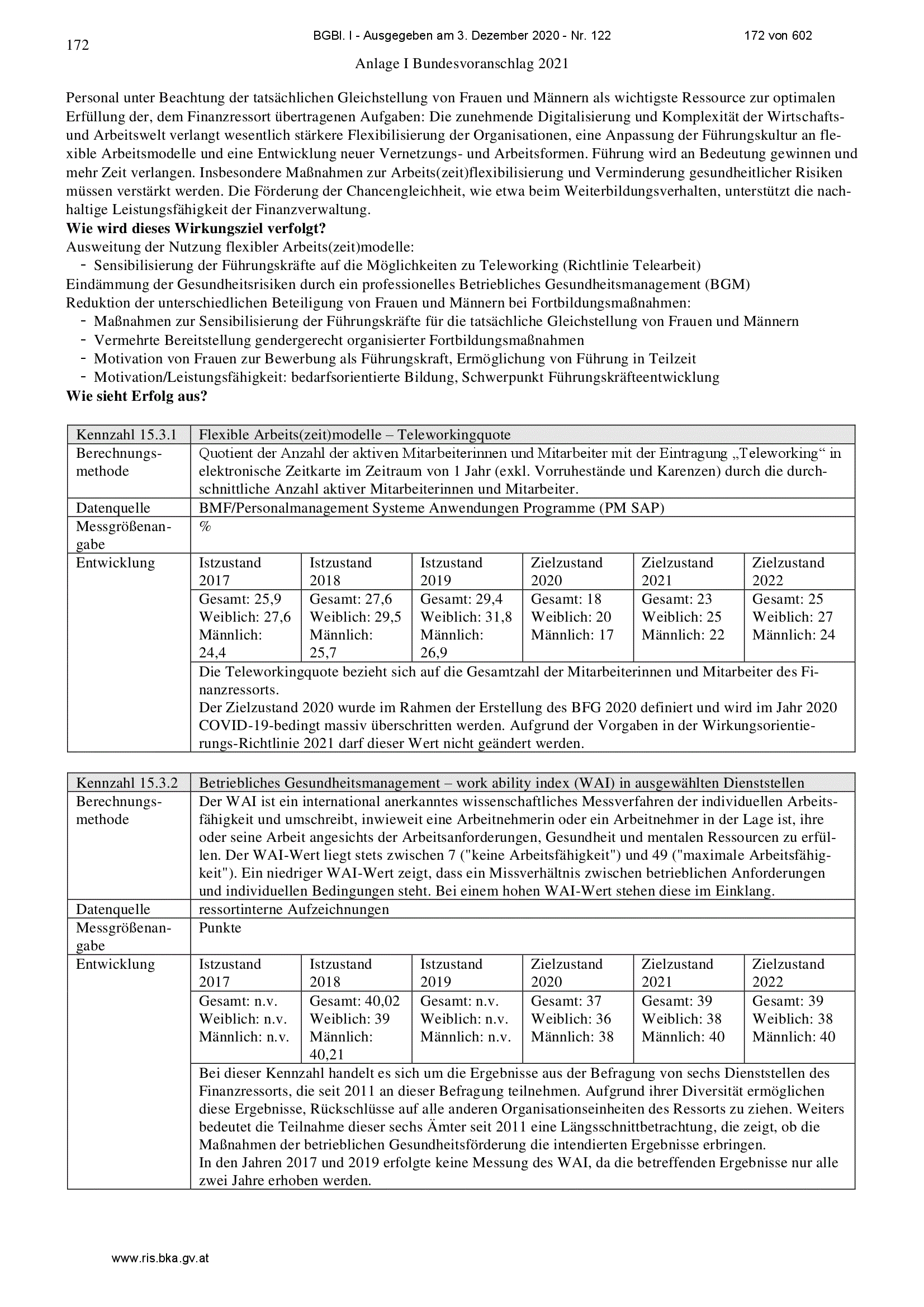 172

BGBl. I - Ausgegeben am 3. Dezember 2020 - Nr. 122

172 von 602

Anlage I Bundesvoranschlag 2021

Personal unter Beachtung der tatsächlichen Gleichstellung von Frauen und Männern als wichtigste Ressource zur optimalen Erfüllung der, dem Finanzressort übertragenen Aufgaben: Die zunehmende Digitalisierung und Komplexität der Wirtschafts- und Arbeitswelt verlangt wesentlich stärkere Flexibilisierung der Organisationen, eine Anpassung der Führungskultur an flexible Arbeitsmodelle und eine Entwicklung neuer Vernetzungs- und Arbeitsformen. Führung wird an Bedeutung gewinnen und mehr Zeit verlangen. Insbesondere Maßnahmen zur Arbeits(zeit)flexibilisierung und Verminderung gesundheitlicher Risiken müssen verstärkt werden. Die Förderung der Chancengleichheit, wie etwa beim Weiterbildungsverhalten, unterstützt die nachhaltige Leistungsfähigkeit der Finanzverwaltung.
**Wie wird dieses Wirkungsziel verfolgt?**
Ausweitung der Nutzung flexibler Arbeits(zeit)modelle:
- Sensibilisierung der Führungskräfte auf die Möglichkeiten zu Teleworking (Richtlinie Telearbeit)
Eindämmung der Gesundheitsrisiken durch ein professionelles Betriebliches Gesundheitsmanagement (BGM)
Reduktion der unterschiedlichen Beteiligung von Frauen und Männern bei Fortbildungsmaßnahmen:
- Maßnahmen zur Sensibilisierung der Führungskräfte für die tatsächliche Gleichstellung von Frauen und Männern
- Vermehrte Bereitstellung gendergerecht organisierter Fortbildungsmaßnahmen
- Motivation von Frauen zur Bewerbung als Führungskraft, Ermöglichung von Führung in Teilzeit
- Motivation/Leistungsfähigkeit: bedarfsorientierte Bildung, Schwerpunkt Führungskräfteentwicklung
**Wie sieht Erfolg aus?**

| Kennzahl 15.3.1 | Flexible Arbeits(zeit)modelle – Teleworkingquote | | | | | |
|---|---|---|---|---|---|---|
| Berechnungsmethode | Quotient der Anzahl der aktiven Mitarbeiterinnen und Mitarbeiter mit der Eintragung „Teleworking“ in elektronische Zeitkarte im Zeitraum von 1 Jahr (exkl. Vorruhestände und Karenzen) durch die durchschnittliche Anzahl aktiver Mitarbeiterinnen und Mitarbeiter. | | | | | |
| Datenquelle | BMF/Personalmanagement Systeme Anwendungen Programme (PM SAP) | | | | | |
| Messgrößenangabe | % | | | | | |
| Entwicklung | Istzustand 2017 | Istzustand 2018 | Istzustand 2019 | Zielzustand 2020 | Zielzustand 2021 | Zielzustand 2022 |
| | Gesamt: 25,9 Weiblich: 27,6 Männlich: 24,4 | Gesamt: 27,6 Weiblich: 29,5 Männlich: 25,7 | Gesamt: 29,4 Weiblich: 31,8 Männlich: 26,9 | Gesamt: 18 Weiblich: 20 Männlich: 17 | Gesamt: 23 Weiblich: 25 Männlich: 22 | Gesamt: 25 Weiblich: 27 Männlich: 24 |
| | Die Teleworkingquote bezieht sich auf die Gesamtzahl der Mitarbeiterinnen und Mitarbeiter des Finanzressorts. Der Zielzustand 2020 wurde im Rahmen der Erstellung des BFG 2020 definiert und wird im Jahr 2020 COVID-19-bedingt massiv überschritten werden. Aufgrund der Vorgaben in der Wirkungsorientierungs-Richtlinie 2021 darf dieser Wert nicht geändert werden. | | | | | |

| Kennzahl 15.3.2 | Betriebliches Gesundheitsmanagement – work ability index (WAI) in ausgewählten Dienststellen | | | | | |
|---|---|---|---|---|---|---|
| Berechnungsmethode | Der WAI ist ein international anerkanntes wissenschaftliches Messverfahren der individuellen Arbeitsfähigkeit und umschreibt, inwieweit eine Arbeitnehmerin oder ein Arbeitnehmer in der Lage ist, ihre oder seine Arbeit angesichts der Arbeitsanforderungen, Gesundheit und mentalen Ressourcen zu erfüllen. Der WAI-Wert liegt stets zwischen 7 ("keine Arbeitsfähigkeit") und 49 ("maximale Arbeitsfähigkeit"). Ein niedriger WAI-Wert zeigt, dass ein Missverhältnis zwischen betrieblichen Anforderungen und individuellen Bedingungen steht. Bei einem hohen WAI-Wert stehen diese im Einklang. | | | | | |
| Datenquelle | ressortinterne Aufzeichnungen | | | | | |
| Messgrößenangabe | Punkte | | | | | |
| Entwicklung | Istzustand 2017 | Istzustand 2018 | Istzustand 2019 | Zielzustand 2020 | Zielzustand 2021 | Zielzustand 2022 |
| | Gesamt: n.v. Weiblich: n.v. Männlich: n.v. | Gesamt: 40,02 Weiblich: 39 Männlich: 40,21 | Gesamt: n.v. Weiblich: n.v. Männlich: n.v. | Gesamt: 37 Weiblich: 36 Männlich: 38 | Gesamt: 39 Weiblich: 38 Männlich: 40 | Gesamt: 39 Weiblich: 38 Männlich: 40 |
| | Bei dieser Kennzahl handelt es sich um die Ergebnisse aus der Befragung von sechs Dienststellen des Finanzressorts, die seit 2011 an dieser Befragung teilnehmen. Aufgrund ihrer Diversität ermöglichen diese Ergebnisse, Rückschlüsse auf alle anderen Organisationseinheiten des Ressorts zu ziehen. Weiters bedeutet die Teilnahme dieser sechs Ämter seit 2011 eine Längsschnittbetrachtung, die zeigt, ob die Maßnahmen der betrieblichen Gesundheitsförderung die intendierten Ergebnisse erbringen. In den Jahren 2017 und 2019 erfolgte keine Messung des WAI, da die betreffenden Ergebnisse nur alle zwei Jahre erhoben werden. | | | | | |

www.ris.bka.gv.at